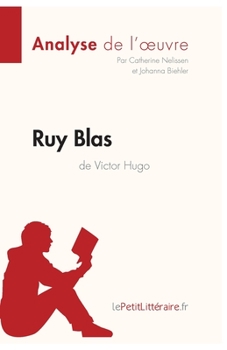 Analyse de l'œuvre
Par Catherine Nelissen et Johanna Biehler

Ruy Blas
de Victor Hugo

lePetitLittéraire.fr